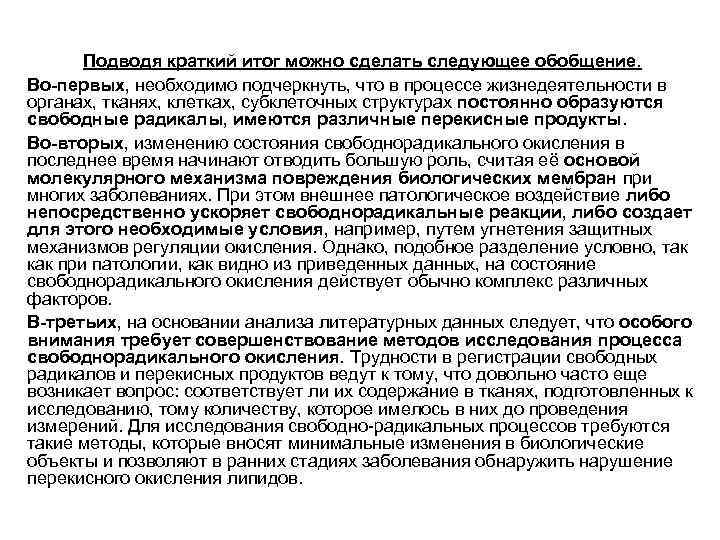 Подводя краткий итог можно сделать следующее обобщение.

Во-первых, необходимо подчеркнуть, что в процессе жизнедеятельности в органах, тканях, клетках, субклеточных структурах постоянно образуются свободные радикалы, имеются различные перекисные продукты.

Во-вторых, изменению состояния свободнорадикального окисления в последнее время начинают отводить большую роль, считая её основой молекулярного механизма повреждения биологических мембран при многих заболеваниях. При этом внешнее патологическое воздействие либо непосредственно ускоряет свободнорадикальные реакции, либо создает для этого необходимые условия, например, путем угнетения защитных механизмов регуляции окисления. Однако, подобное разделение условно, так как при патологии, как видно из приведенных данных, на состояние свободнорадикального окисления действует обычно комплекс различных факторов.

В-третьих, на основании анализа литературных данных следует, что особого внимания требует совершенствование методов исследования процесса свободнорадикального окисления. Трудности в регистрации свободных радикалов и перекисных продуктов ведут к тому, что довольно часто еще возникает вопрос: соответствует ли их содержание в тканях, подготовленных к исследованию, тому количеству, которое имелось в них до проведения измерений. Для исследования свободно-радикальных процессов требуются такие методы, которые вносят минимальные изменения в биологические объекты и позволяют в ранних стадиях заболевания обнаружить нарушение перекисного окисления липидов.